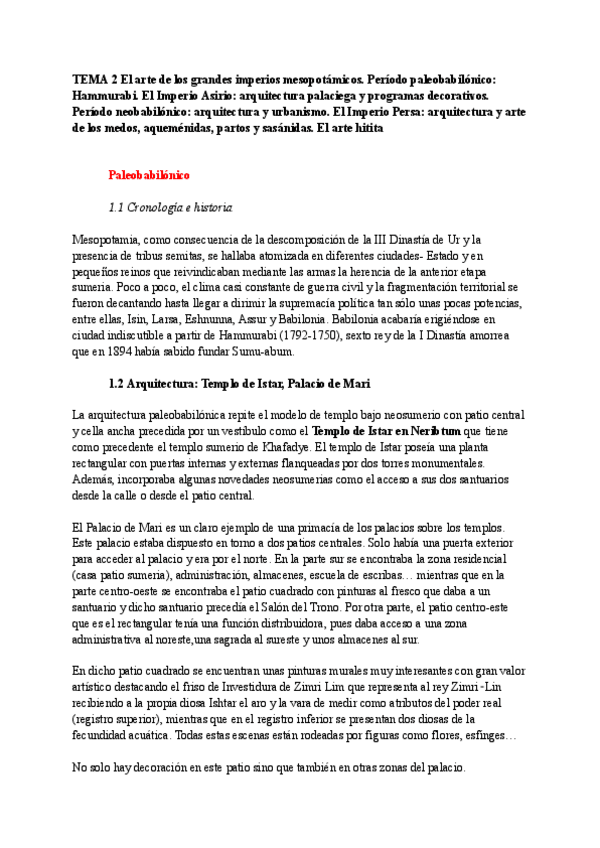 TEMA 2 El arte de los grandes imperios mesopotámicos. Período paleobabilónico: Hammurabi. El Imperio Asirio: arquitectura palaciega y programas decorativos. Período neobabilónico: arquitectura y urbanismo. El Imperio Persa: arquitectura y arte de los medos, aqueménidas, partos y sasánidas. El arte hitita

Paleobabilónico

1.1 Cronología e historia

Mesopotamia, como consecuencia de la descomposición de la III Dinastía de Ur y la presencia de tribus semitas, se hallaba atomizada en diferentes ciudades- Estado y en pequeños reinos que reivindicaban mediante las armas la herencia de la anterior etapa sumeria. Poco a poco, el clima casi constante de guerra civil y la fragmentación territorial se fueron decantando hasta llegar a dirimir la supremacía política tan sólo unas pocas potencias, entre ellas, Isin, Larsa, Eshnunna, Assur y Babilonia. Babilonia acabaría erigiéndose en ciudad indiscutible a partir de Hammurabi (1792-1750), sexto rey de la I Dinastía amorrea que en 1894 había sabido fundar Sumu-abum.

1.2 Arquitectura: Templo de Istar, Palacio de Mari

La arquitectura paleobabilónica repite el modelo de templo bajo neosumerio con patio central y cella ancha precedida por un vestíbulo como el Templo de Istar en Neribtum que tiene como precedente el templo sumerio de Khafadye. El templo de Istar poseía una planta rectangular con puertas internas y externas flanqueadas por dos torres monumentales. Además, incorporaba algunas novedades neosumerias como el acceso a sus dos santuarios desde la calle o desde el patio central.

El Palacio de Mari es un claro ejemplo de una primacía de los palacios sobre los templos. Este palacio estaba dispuesto en torno a dos patios centrales. Solo había una puerta exterior para acceder al palacio y era por el norte. En la parte sur se encontraba la zona residencial (casa patio sumeria), administración, almacenes, escuela de escribas… mientras que en la parte centro-oeste se encontraba el patio cuadrado con pinturas al fresco que daba a un santuario y dicho santuario precedía el Salón del Trono. Por otra parte, el patio centro-este que es el rectangular tenía una función distribuidora, pues daba acceso a una zona administrativa al noreste,una sagrada al sureste y unos almacenes al sur.

En dicho patio cuadrado se encuentran unas pinturas murales muy interesantes con gran valor artístico destacando el friso de Investidura de Zimri Lim que representa al rey Zimri -Lin recibiendo a la propia diosa Ishtar el aro y la vara de medir como atributos del poder real (registro superior), mientras que en el registro inferior se presentan dos diosas de la fecundidad acuática. Todas estas escenas están rodeadas por figuras como flores, esfinges…

No solo hay decoración en este patio sino que también en otras zonas del palacio.